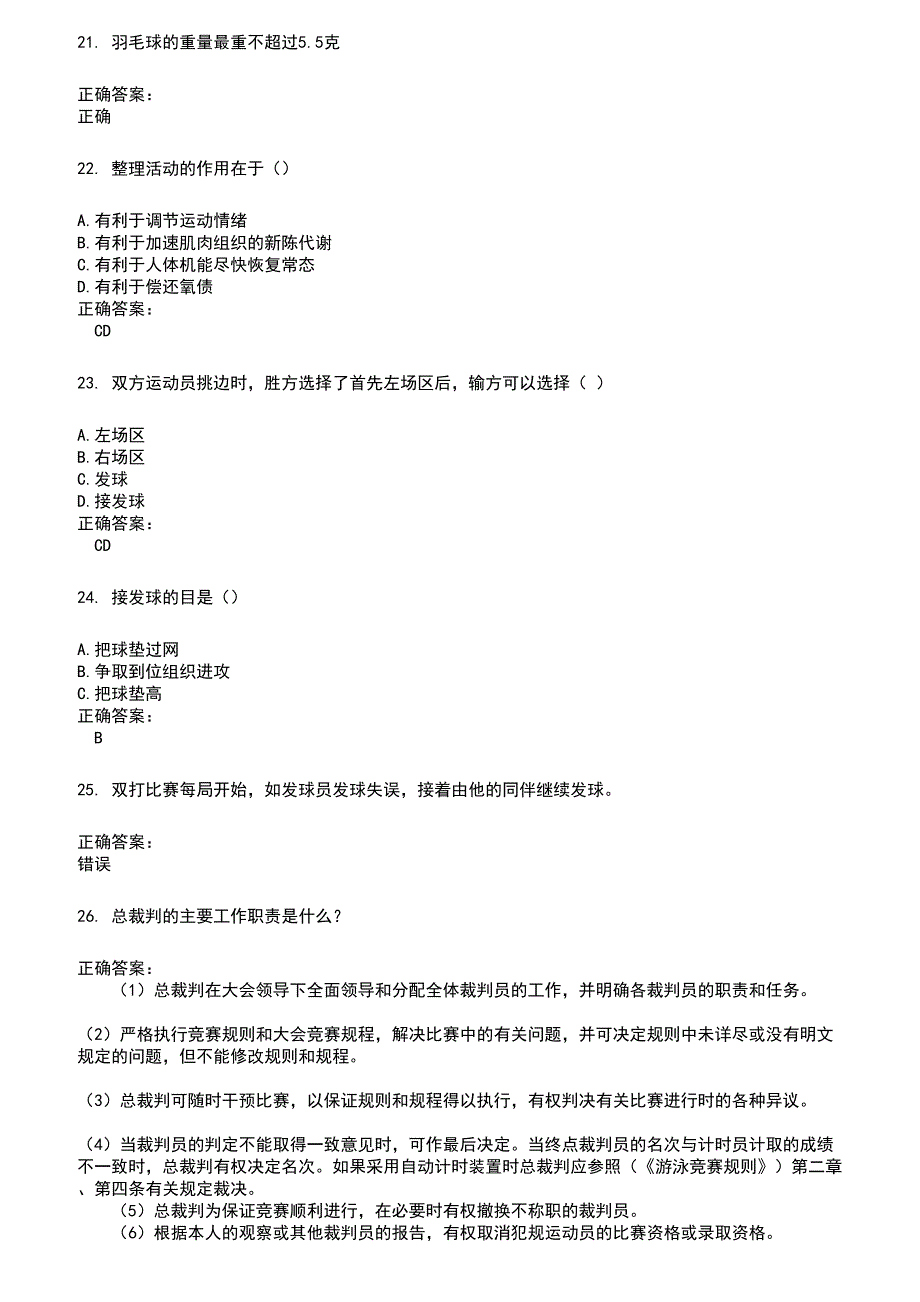 21. 羽毛球的重量最重不超过5.5克

正确答案：
正确

22. 整理活动的作用在于（）

A.有利于调节运动情绪
B.有利于加速肌肉组织的新陈代谢
C.有利于人体机能尽快恢复常态
D.有利于偿还氧债
正确答案：
CD

23. 双方运动员挑边时，胜方选择了首先左场区后，输方可以选择（ ）

A.左场区
B.右场区
C.发球
D.接发球
正确答案：
CD

24. 接发球的目是（）

A.把球垫过网
B.争取到位组织进攻
C.把球垫高
正确答案：
B

25. 双打比赛每局开始，如发球员发球失误，接着由他的同伴继续发球。

正确答案：
错误

26. 总裁判的主要工作职责是什么？

正确答案：
（1）总裁判在大会领导下全面领导和分配全体裁判员的工作，并明确各裁判员的职责和任务。

（2）严格执行竞赛规则和大会竞赛规程，解决比赛中的有关问题，并可决定规则中未详尽或没有明文规定的问题，但不能修改规则和规程。

（3）总裁判可随时干预比赛，以保证规则和规程得以执行，有权判决有关比赛进行时的各种异议。

（4）当裁判员的判定不能取得一致意见时，可作最后决定。当终点裁判员的名次与计时员计取的成绩不一致时，总裁判有权决定名次。如果采用自动计时装置时总裁判应参照（《游泳竞赛规则》）第二章、第四条有关规定裁决。
（5）总裁判为保证竞赛顺利进行，在必要时有权撤换不称职的裁判员。
（6）根据本人的观察或其他裁判员的报告，有权取消犯规运动员的比赛资格或录取资格。